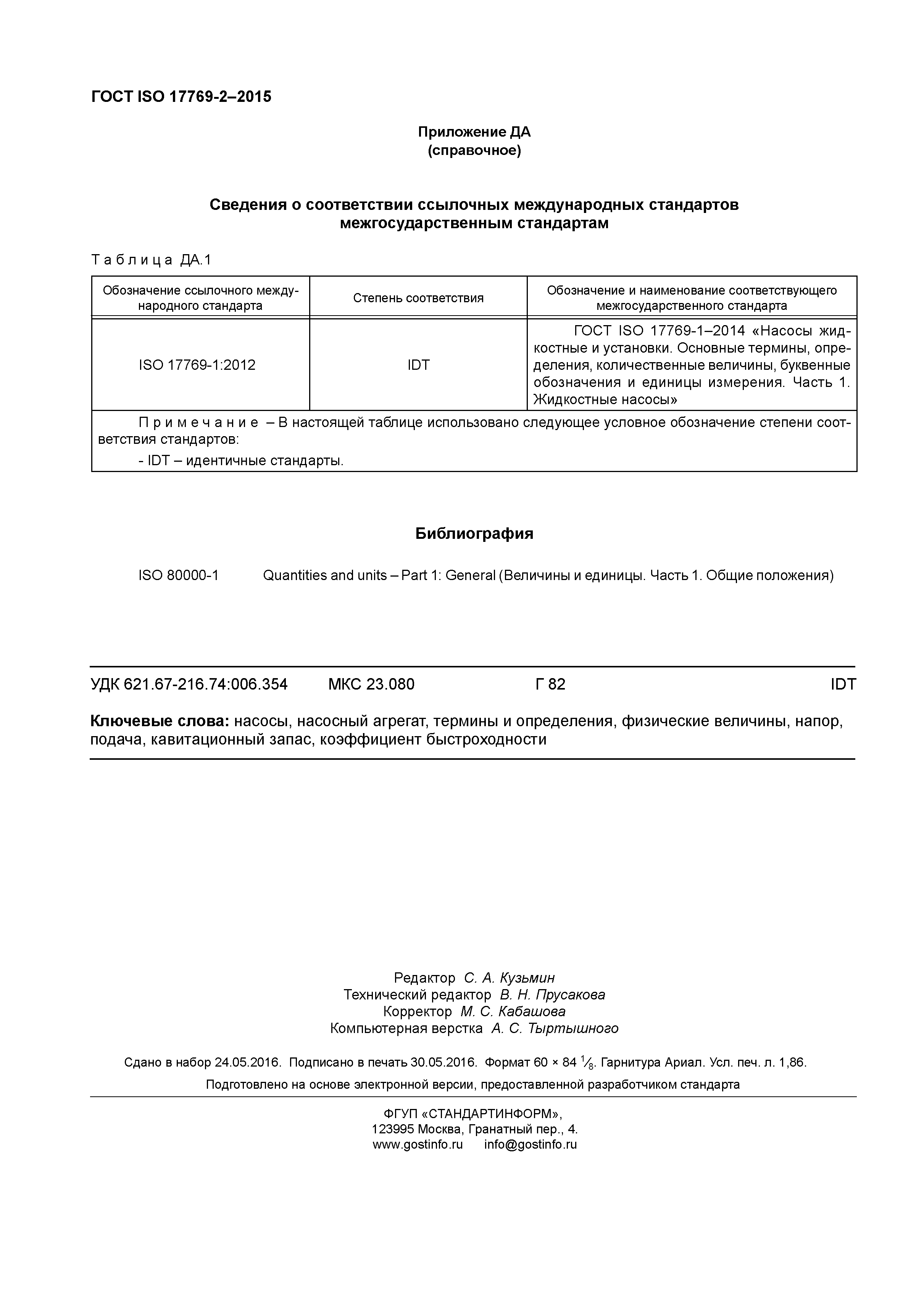 ГОСТ ISO 17769-2–2015

Приложение ДА
(справочное)

Сведения о соответствии ссылочных международных стандартов межгосударственным стандартам

Таблица ДА.1

| Обозначение ссылочного международного стандарта | Степень соответствия | Обозначение и наименование соответствующего межгосударственного стандарта |
|---|---|---|
| ISO 17769-1:2012 | IDT | ГОСТ ISO 17769-1–2014 «Насосы жидкостные и установки. Основные термины, определения, количественные величины, буквенные обозначения и единицы измерения. Часть 1. Жидкостные насосы» |
| Примечание – В настоящей таблице использовано следующее условное обозначение степени соответствия стандартов: - IDT – идентичные стандарты. | | |

Библиография

ISO 80000-1 Quantities and units – Part 1: General (Величины и единицы. Часть 1. Общие положения)

УДК 621.67-216.74:006.354 МКС 23.080 Г 82 IDT

Ключевые слова: насосы, насосный агрегат, термины и определения, физические величины, напор, подача, кавитационный запас, коэффициент быстроходности

Редактор С. А. Кузьмин
Технический редактор В. Н. Прусакова
Корректор М. С. Кабашова
Компьютерная верстка А. С. Тыртышного

Сдано в набор 24.05.2016. Подписано в печать 30.05.2016. Формат 60 × 84 $\frac{1}{8}$. Гарнитура Ариал. Усл. печ. л. 1,86.

Подготовлено на основе электронной версии, предоставленной разработчиком стандарта

ФГУП «СТАНДАРТИНФОРМ»,
123995 Москва, Гранатный пер., 4.
www.gostinfo.ru info@gostinfo.ru